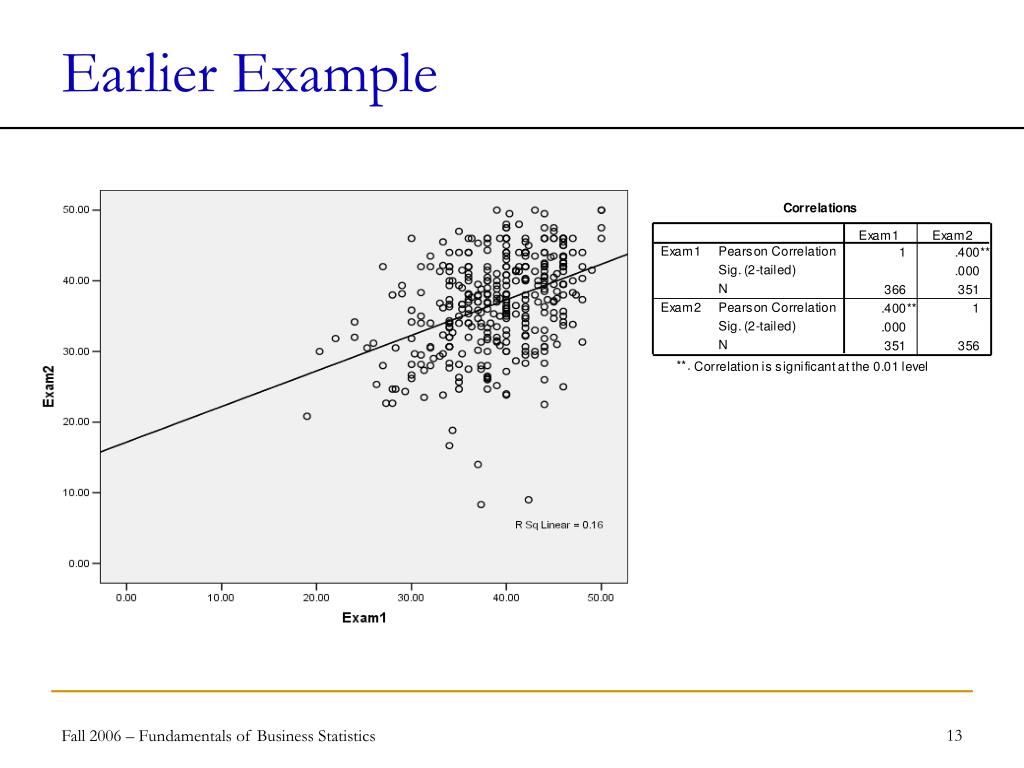 Earlier Example

50.00
40.00
30.00
20.00
10.00
0.00
Exam2
R Sq Linear = 0.16
0.00 10.00 20.00 30.00 40.00 50.00
Exam1

Correlations

| | | Exam1 | Exam2 |
|---|---|---|---|
| Exam1 | Pearson Correlation | 1 | .400** |
| | Sig. (2-tailed) | | .000 |
| | N | 366 | 351 |
| Exam2 | Pearson Correlation | .400** | 1 |
| | Sig. (2-tailed) | .000 | |
| | N | 351 | 356 |

**. Correlation is significant at the 0.01 level

Fall 2006 – Fundamentals of Business Statistics

13